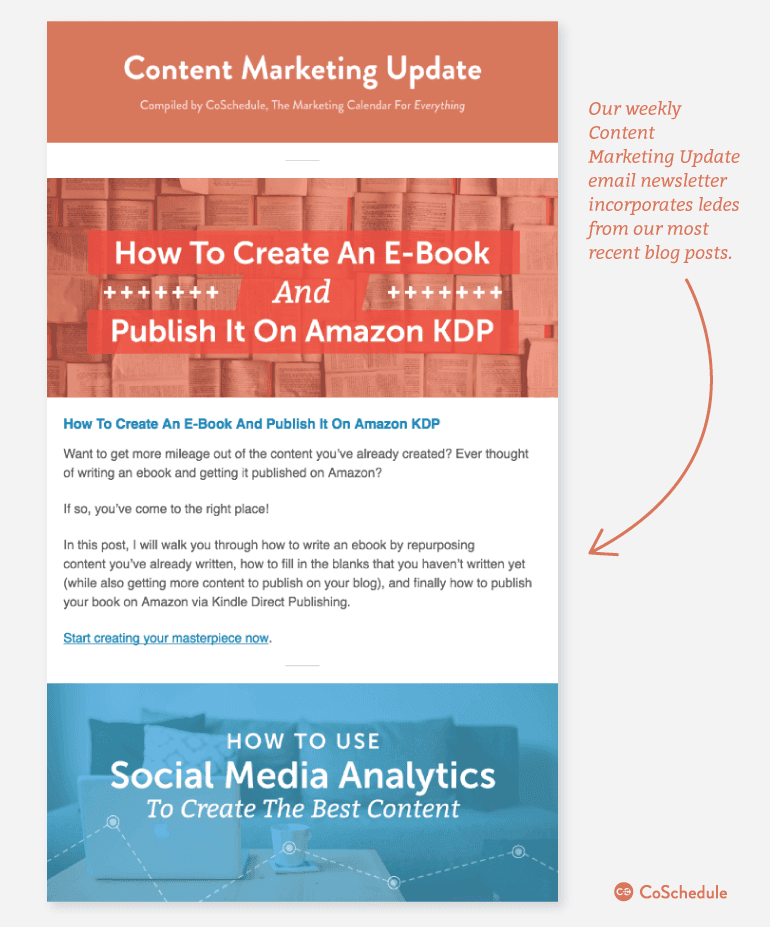 Content Marketing Update

Compiled by CoSchedule, The Marketing Calendar For Everything

How To Create An E-Book
+++++++ And +++++++
Publish It On Amazon KDP

How To Create An E-Book And Publish It On Amazon KDP

Want to get more mileage out of the content you've already created? Ever thought of writing an ebook and getting it published on Amazon?

If so, you've come to the right place!

In this post, I will walk you through how to write an ebook by repurposing content you've already written, how to fill in the blanks that you haven't written yet (while also getting more content to publish on your blog), and finally how to publish your book on Amazon via Kindle Direct Publishing.

Start creating your masterpiece now.

HOW TO USE
Social Media Analytics
To Create The Best Content

Our weekly Content Marketing Update email newsletter incorporates ledes from our most recent blog posts.

CoSchedule